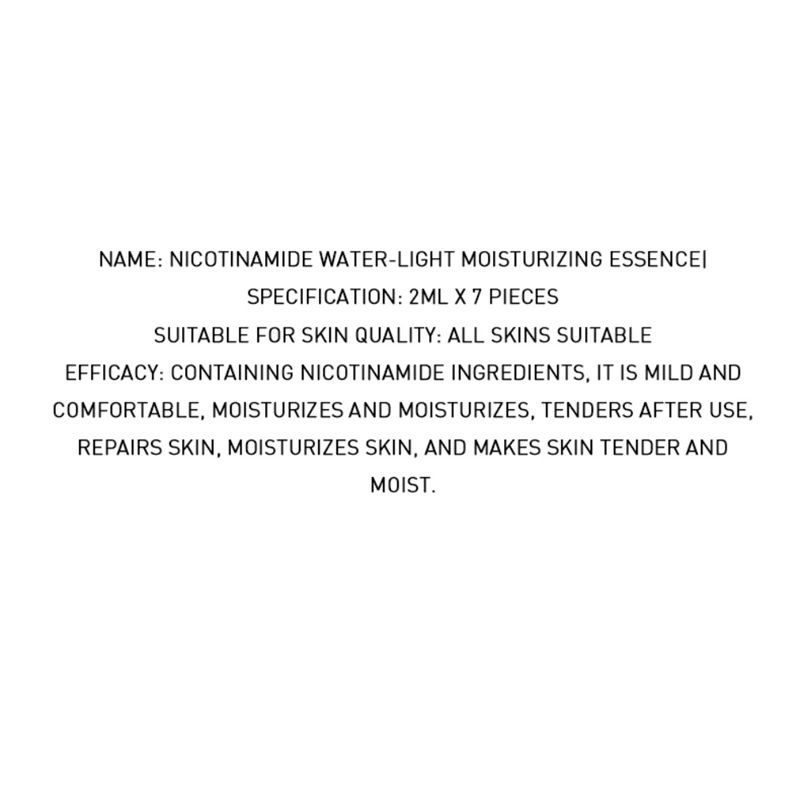 NAME: NICOTINAMIDE WATER-LIGHT MOISTURIZING ESSENCE|
SPECIFICATION: 2ML X 7 PIECES
SUITABLE FOR SKIN QUALITY: ALL SKINS SUITABLE
EFFICACY: CONTAINING NICOTINAMIDE INGREDIENTS, IT IS MILD AND COMFORTABLE, MOISTURIZES AND MOISTURIZES, TENDERS AFTER USE, REPAIRS SKIN, MOISTURIZES SKIN, AND MAKES SKIN TENDER AND MOIST.